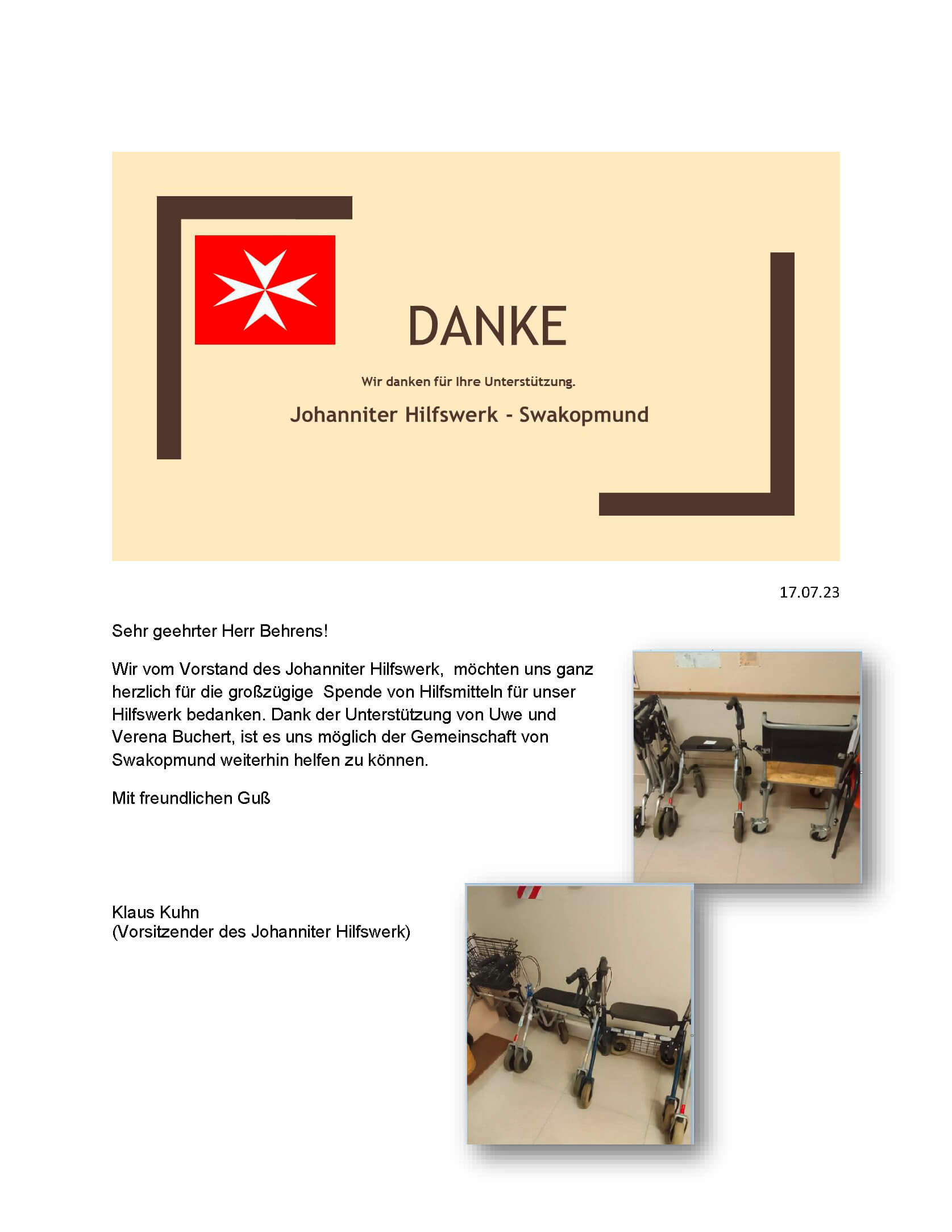 DANKE

Wir danken für Ihre Unterstützung.

Johanniter Hilfswerk - Swakopmund

17.07.23

Sehr geehrter Herr Behrens!

Wir vom Vorstand des Johanniter Hilfswerk, möchten uns ganz herzlich für die großzügige Spende von Hilfsmitteln für unser Hilfswerk bedanken. Dank der Unterstützung von Uwe und Verena Buchert, ist es uns möglich der Gemeinschaft von Swakopmund weiterhin helfen zu können.

Mit freundlichen Guß

Klaus Kuhn
(Vorsitzender des Johanniter Hilfswerk)